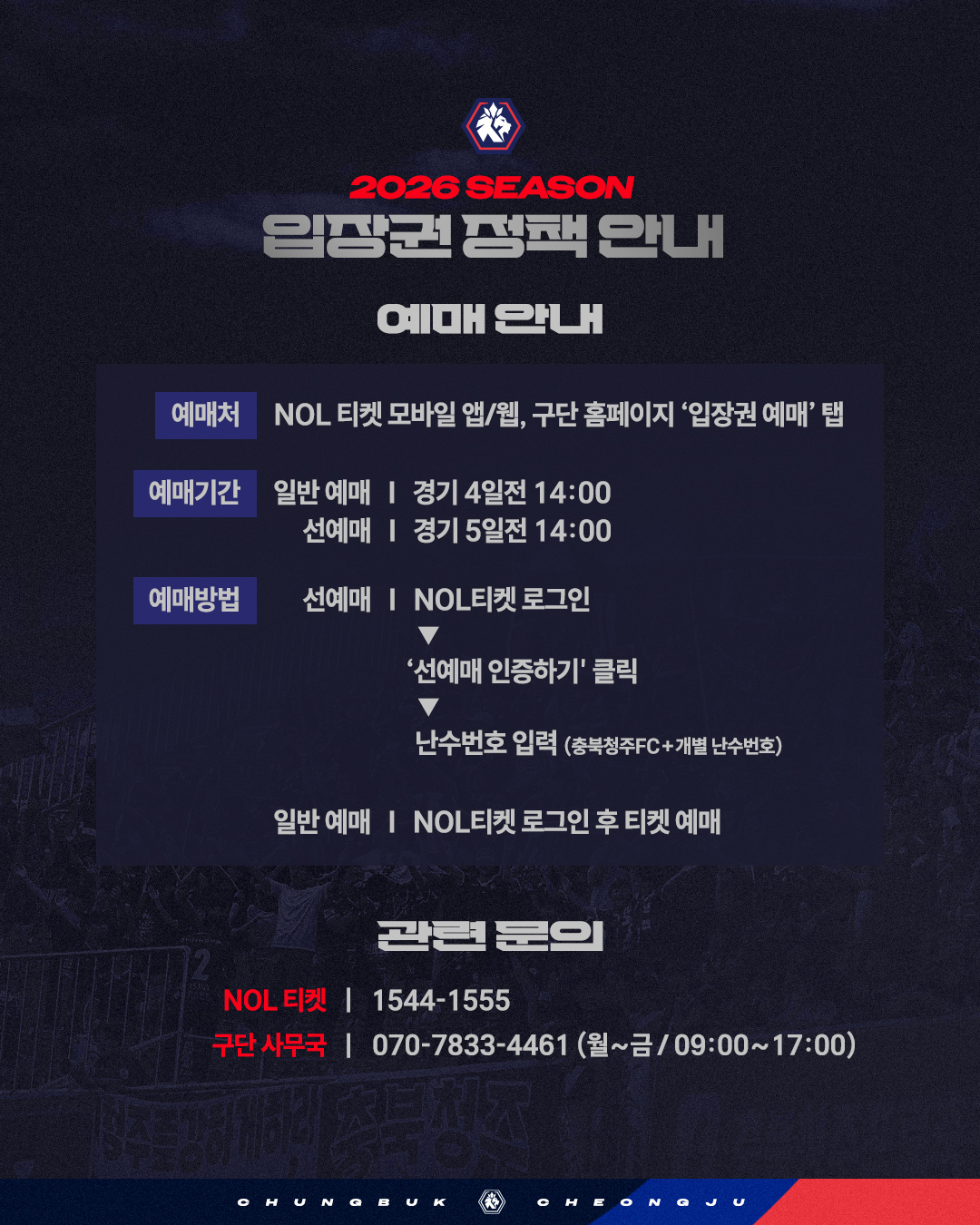 2026 SEASON
입장권 정책 안내

예매 안내

예매처
NOL 티켓 모바일 앱/웹, 구단 홈페이지 '입장권 예매' 탭

예매기간
일반 예매 | 경기 4일전 14:00
선예매 | 경기 5일전 14:00

예매방법
선예매 | NOL티켓 로그인
▼
'선예매 인증하기' 클릭
▼
난수번호 입력 (충북청주FC+개별 난수번호)

일반 예매 | NOL티켓 로그인 후 티켓 예매

관련 문의

NOL 티켓 | 1544-1555
구단 사무국 | 070-7833-4461 (월~금 / 09:00~17:00)

CHUNGBUK CHEONGJU